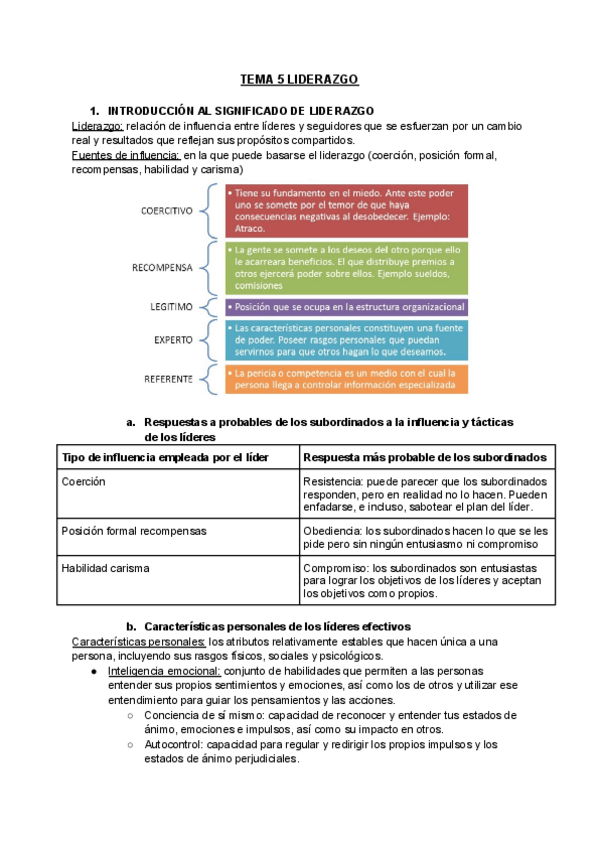 TEMA 5 LIDERAZGO

1. INTRODUCCIÓN AL SIGNIFICADO DE LIDERAZGO

Liderazgo: relación de influencia entre líderes y seguidores que se esfuerzan por un cambio real y resultados que reflejan sus propósitos compartidos.
Fuentes de influencia: en la que puede basarse el liderazgo (coerción, posición formal, recompensas, habilidad y carisma)

COERCITIVO
• Tiene su fundamento en el miedo. Ante este poder uno se somete por el temor de que haya consecuencias negativas al desobedecer. Ejemplo: Atraco.

RECOMPENSA
• La gente se somete a los deseos del otro porque ello le acarreara beneficios. El que distribuye premios a otros ejercerá poder sobre ellos. Ejemplo sueldos, comisiones

LEGITIMO
• Posición que se ocupa en la estructura organizacional

EXPERTO
• Las características personales constituyen una fuente de poder. Poseer rasgos personales que puedan servirnos para que otros hagan lo que deseamos.

REFERENTE
• La pericia o competencia es un medio con el cual la persona llega a controlar información especializada

a. Respuestas a probables de los subordinados a la influencia y tácticas de los líderes

| Tipo de influencia empleada por el líder | Respuesta más probable de los subordinados |
|---|---|
| Coerción | Resistencia: puede parecer que los subordinados responden, pero en realidad no lo hacen. Pueden enfadarse, e incluso, sabotear el plan del líder. |
| Posición formal recompensas | Obediencia: los subordinados hacen lo que se les pide pero sin ningún entusiasmo ni compromiso |
| Habilidad carisma | Compromiso: los subordinados son entusiastas para lograr los objetivos de los líderes y aceptan los objetivos como propios. |

b. Características personales de los líderes efectivos

Características personales: los atributos relativamente estables que hacen única a una persona, incluyendo sus rasgos físicos, sociales y psicológicos.
● Inteligencia emocional: conjunto de habilidades que permiten a las personas entender sus propios sentimientos y emociones, así como los de otros y utilizar ese entendimiento para guiar los pensamientos y las acciones.
○ Conciencia de sí mismo: capacidad de reconocer y entender tus estados de ánimo, emociones e impulsos, así como su impacto en otros.
○ Autocontrol: capacidad para regular y redirigir los propios impulsos y los estados de ánimo perjudiciales.